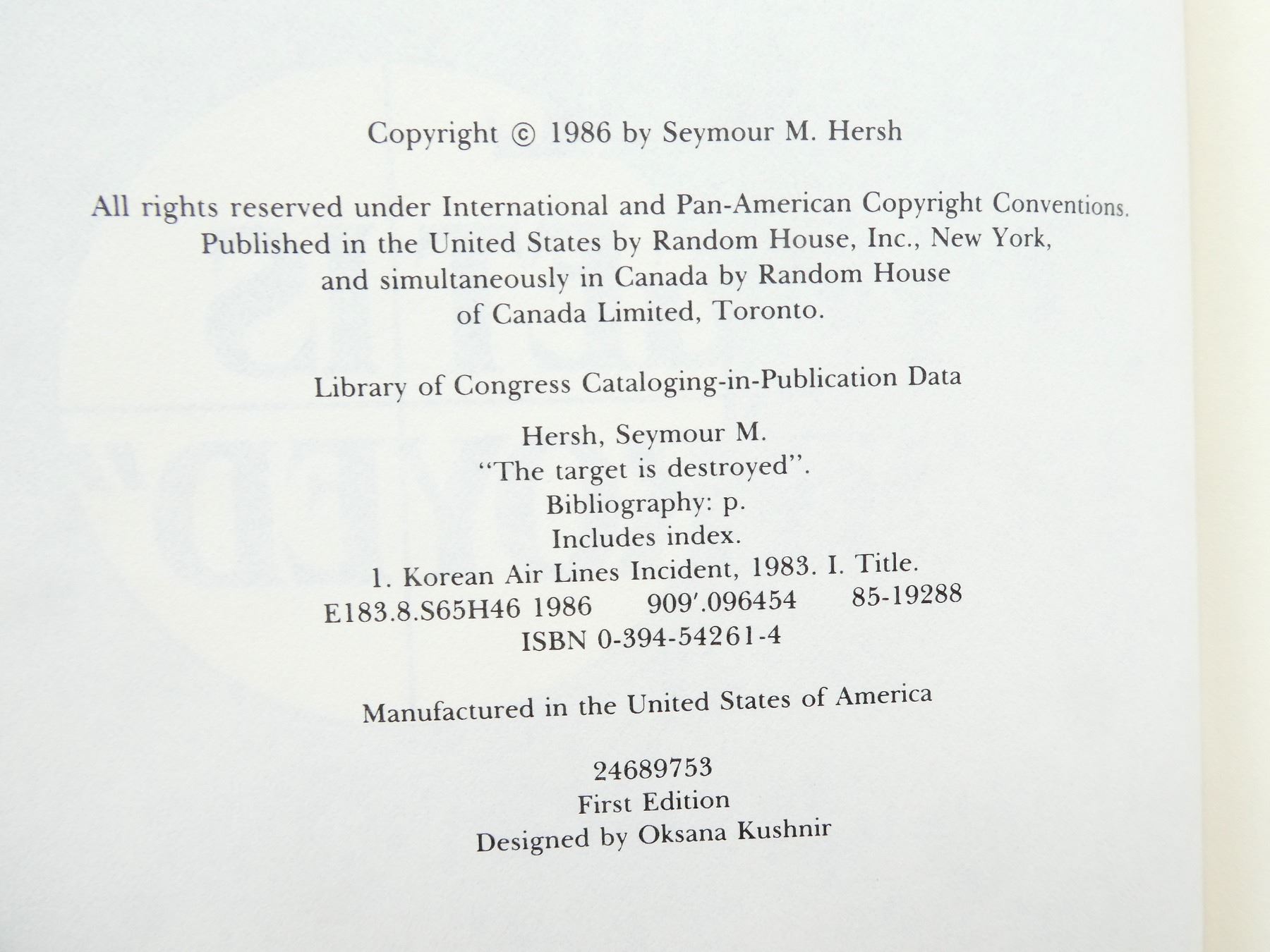 Copyright © 1986 by Seymour M. Hersh

All rights reserved under International and Pan-American Copyright Conventions. Published in the United States by Random House, Inc., New York, and simultaneously in Canada by Random House of Canada Limited, Toronto.

Library of Congress Cataloging-in-Publication Data

Hersh, Seymour M.
"The target is destroyed".
Bibliography: p.
Includes index.
1. Korean Air Lines Incident, 1983. I. Title.
E183.8.S65H46 1986 909'.096454 85-19288
ISBN 0-394-54261-4

Manufactured in the United States of America

24689753
First Edition
Designed by Oksana Kushnir